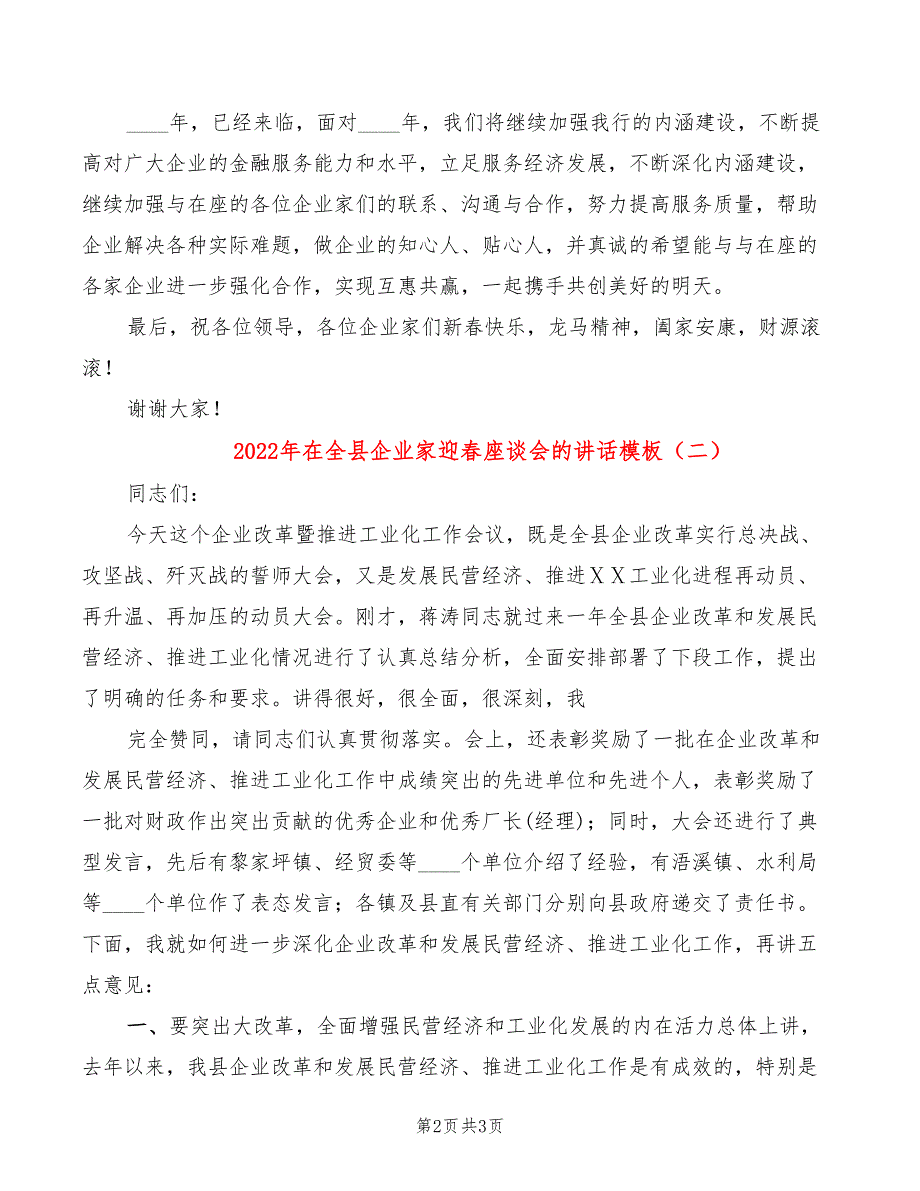 ____年，已经来临，面对____年，我们将继续加强我行的内涵建设，不断提高对广大企业的金融服务能力和水平，立足服务经济发展，不断深化内涵建设，继续加强与在座的各位企业家们的联系、沟通与合作，努力提高服务质量，帮助企业解决各种实际难题，做企业的知心人、贴心人，并真诚的希望能与与在座的各家企业进一步强化合作，实现互惠共赢，一起携手共创美好的明天。

最后，祝各位领导，各位企业家们新春快乐，龙马精神，阖家安康，财源滚滚！

谢谢大家！

2022年在全县企业家迎春座谈会的讲话模板（二）

同志们：

今天这个企业改革暨推进工业化工作会议，既是全县企业改革实行总决战、攻坚战、歼灭战的誓师大会，又是发展民营经济、推进XX工业化进程再动员、再升温、再加压的动员大会。刚才，蒋涛同志就过来一年全县企业改革和发展民营经济、推进工业化情况进行了认真总结分析，全面安排部署了下段工作，提出了明确的任务和要求。讲得很好，很全面，很深刻，我

完全赞同，请同志们认真贯彻落实。会上，还表彰奖励了一批在企业改革和发展民营经济、推进工业化工作中成绩突出的先进单位和先进个人，表彰奖励了一批对财政作出突出贡献的优秀企业和优秀厂长(经理)；同时，大会还进行了典型发言，先后有黎家坪镇、经贸委等____个单位介绍了经验，有浯溪镇、水利局等____个单位作了表态发言；各镇及县直有关部门分别向县政府递交了责任书。下面，我就如何进一步深化企业改革和发展民营经济、推进工业化工作，再讲五点意见：

一、要突出大改革，全面增强民营经济和工业化发展的内在活力总体上讲，去年以来，我县企业改革和发展民营经济、推进工业化工作是有成效的，特别是

第2页 共3页